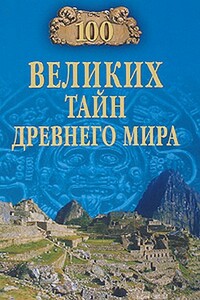 100

ВЕЛИКИХ ТАЙН ДРЕВНЕГО МИРА